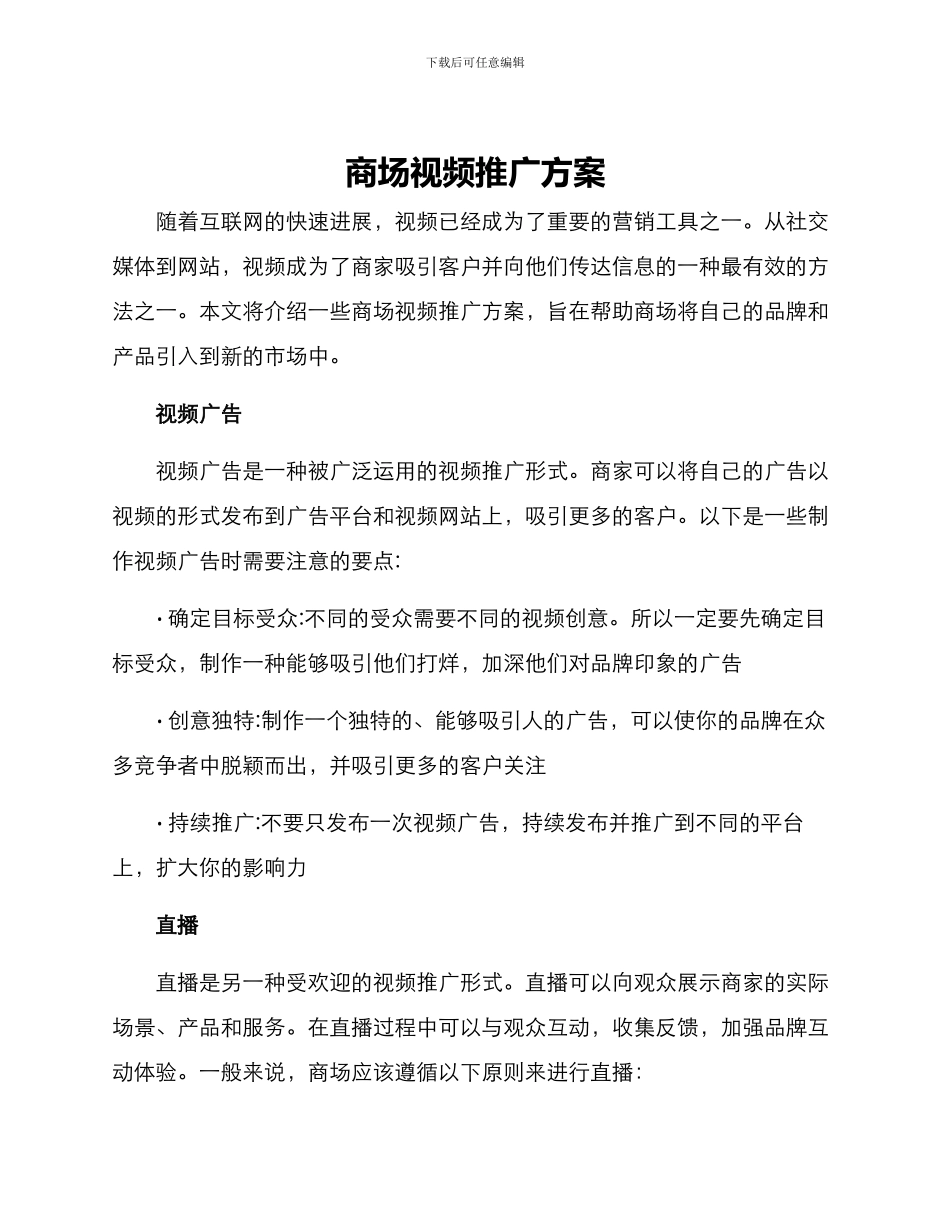 下载后可任意编辑

商场视频推广方案

随着互联网的快速进展，视频已经成为了重要的营销工具之一。从社交媒体到网站，视频成为了商家吸引客户并向他们传达信息的一种最有效的方法之一。本文将介绍一些商场视频推广方案，旨在帮助商场将自己的品牌和产品引入到新的市场中。

视频广告

视频广告是一种被广泛运用的视频推广形式。商家可以将自己的广告以视频的形式发布到广告平台和视频网站上，吸引更多的客户。以下是一些制作视频广告时需要注意的要点:

· 确定目标受众:不同的受众需要不同的视频创意。所以一定要先确定目标受众，制作一种能够吸引他们打烊，加深他们对品牌印象的广告

· 创意独特:制作一个独特的、能够吸引人的广告，可以使你的品牌在众多竞争者中脱颖而出，并吸引更多的客户关注

· 持续推广:不要只发布一次视频广告，持续发布并推广到不同的平台上，扩大你的影响力

直播

直播是另一种受欢迎的视频推广形式。直播可以向观众展示商家的实际场景、产品和服务。在直播过程中可以与观众互动，收集反馈，加强品牌互动体验。一般来说，商场应该遵循以下原则来进行直播: